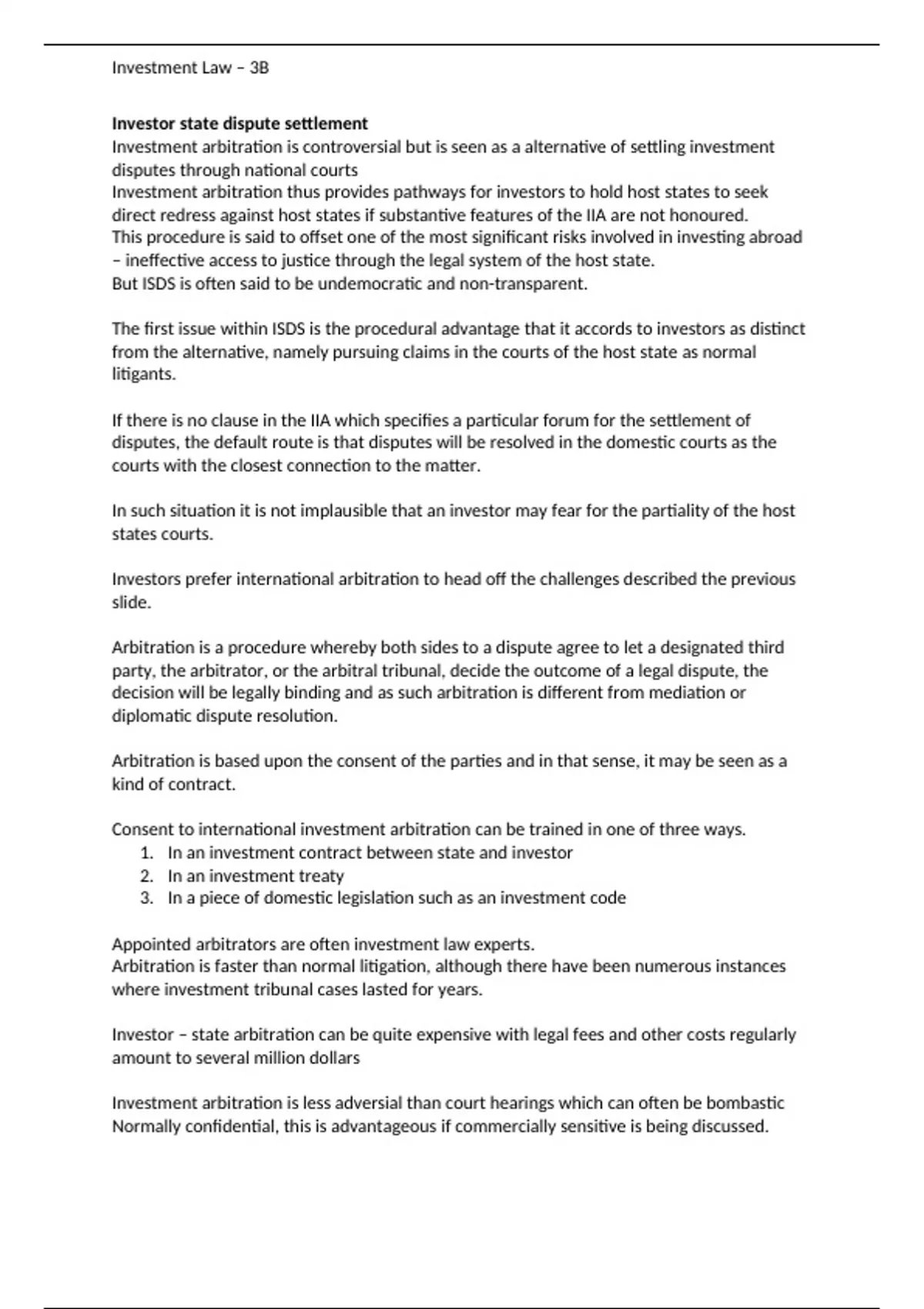 Investment Law – 3B

**Investor state dispute settlement**
Investment arbitration is controversial but is seen as a alternative of settling investment disputes through national courts
Investment arbitration thus provides pathways for investors to hold host states to seek direct redress against host states if substantive features of the IIA are not honoured.
This procedure is said to offset one of the most significant risks involved in investing abroad – ineffective access to justice through the legal system of the host state.
But ISDS is often said to be undemocratic and non-transparent.

The first issue within ISDS is the procedural advantage that it accords to investors as distinct from the alternative, namely pursuing claims in the courts of the host state as normal litigants.

If there is no clause in the IIA which specifies a particular forum for the settlement of disputes, the default route is that disputes will be resolved in the domestic courts as the courts with the closest connection to the matter.

In such situation it is not implausible that an investor may fear for the partiality of the host states courts.

Investors prefer international arbitration to head off the challenges described the previous slide.

Arbitration is a procedure whereby both sides to a dispute agree to let a designated third party, the arbitrator, or the arbitral tribunal, decide the outcome of a legal dispute, the decision will be legally binding and as such arbitration is different from mediation or diplomatic dispute resolution.

Arbitration is based upon the consent of the parties and in that sense, it may be seen as a kind of contract.

Consent to international investment arbitration can be trained in one of three ways.
1. In an investment contract between state and investor
2. In an investment treaty
3. In a piece of domestic legislation such as an investment code

Appointed arbitrators are often investment law experts.
Arbitration is faster than normal litigation, although there have been numerous instances where investment tribunal cases lasted for years.

Investor – state arbitration can be quite expensive with legal fees and other costs regularly amount to several million dollars

Investment arbitration is less adversial than court hearings which can often be bombastic
Normally confidential, this is advantageous if commercially sensitive is being discussed.